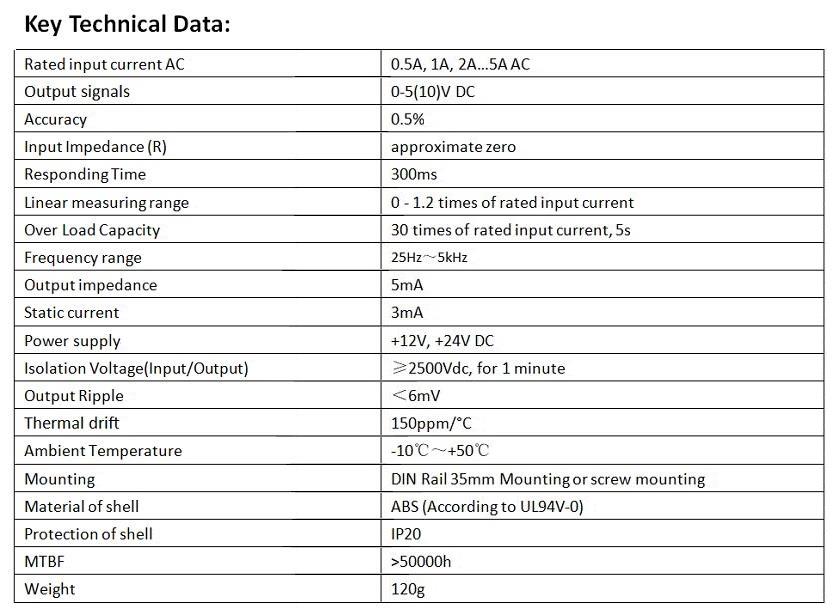 Key Technical Data:

| Rated input current AC | 0.5A, 1A, 2A...5A AC |
|---|---|
| Output signals | 0-5(10)V DC |
| Accuracy | 0.5% |
| Input Impedance (R) | approximate zero |
| Responding Time | 300ms |
| Linear measuring range | 0 - 1.2 times of rated input current |
| Over Load Capacity | 30 times of rated input current, 5s |
| Frequency range | 25Hz～5kHz |
| Output impedance | 5mA |
| Static current | 3mA |
| Power supply | +12V, +24V DC |
| Isolation Voltage(Input/Output) | ≥2500Vdc, for 1 minute |
| Output Ripple | ＜6mV |
| Thermal drift | 150ppm/°C |
| Ambient Temperature | -10℃～+50℃ |
| Mounting | DIN Rail 35mm Mounting or screw mounting |
| Material of shell | ABS (According to UL94V-0) |
| Protection of shell | IP20 |
| MTBF | >50000h |
| Weight | 120g |